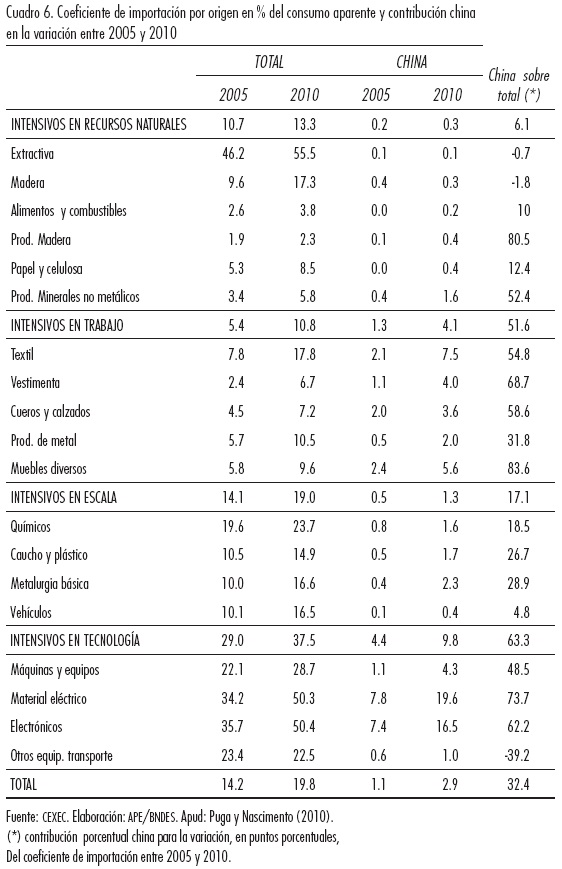 Cuadro 6. Coeficiente de importación por origen en % del consumo aparente y contribución china en la variación entre 2005 y 2010

| | TOTAL 2005 | TOTAL 2010 | CHINA 2005 | CHINA 2010 | China sobre total (*) |
|---|---|---|---|---|---|
| INTENSIVOS EN RECURSOS NATURALES | 10.7 | 13.3 | 0.2 | 0.3 | 6.1 |
| Extractiva | 46.2 | 55.5 | 0.1 | 0.1 | -0.7 |
| Madera | 9.6 | 17.3 | 0.4 | 0.3 | -1.8 |
| Alimentos y combustibles | 2.6 | 3.8 | 0.0 | 0.2 | 10 |
| Prod. Madera | 1.9 | 2.3 | 0.1 | 0.4 | 80.5 |
| Papel y celulosa | 5.3 | 8.5 | 0.0 | 0.4 | 12.4 |
| Prod. Minerales no metálicos | 3.4 | 5.8 | 0.4 | 1.6 | 52.4 |
| INTENSIVOS EN TRABAJO | 5.4 | 10.8 | 1.3 | 4.1 | 51.6 |
| Textil | 7.8 | 17.8 | 2.1 | 7.5 | 54.8 |
| Vestimenta | 2.4 | 6.7 | 1.1 | 4.0 | 68.7 |
| Cueros y calzados | 4.5 | 7.2 | 2.0 | 3.6 | 58.6 |
| Prod. de metal | 5.7 | 10.5 | 0.5 | 2.0 | 31.8 |
| Muebles diversos | 5.8 | 9.6 | 2.4 | 5.6 | 83.6 |
| INTENSIVOS EN ESCALA | 14.1 | 19.0 | 0.5 | 1.3 | 17.1 |
| Químicos | 19.6 | 23.7 | 0.8 | 1.6 | 18.5 |
| Caucho y plástico | 10.5 | 14.9 | 0.5 | 1.7 | 26.7 |
| Metalurgia básica | 10.0 | 16.6 | 0.4 | 2.3 | 28.9 |
| Vehículos | 10.1 | 16.5 | 0.1 | 0.4 | 4.8 |
| INTENSIVOS EN TECNOLOGÍA | 29.0 | 37.5 | 4.4 | 9.8 | 63.3 |
| Máquinas y equipos | 22.1 | 28.7 | 1.1 | 4.3 | 48.5 |
| Material eléctrico | 34.2 | 50.3 | 7.8 | 19.6 | 73.7 |
| Electrónicos | 35.7 | 50.4 | 7.4 | 16.5 | 62.2 |
| Otros equip. transporte | 23.4 | 22.5 | 0.6 | 1.0 | -39.2 |
| TOTAL | 14.2 | 19.8 | 1.1 | 2.9 | 32.4 |

Fuente: CEXEC. Elaboración: APE/BNDES. Apud: Puga y Nascimento (2010).
(*) contribución porcentual china para la variación, en puntos porcentuales, Del coeficiente de importación entre 2005 y 2010.